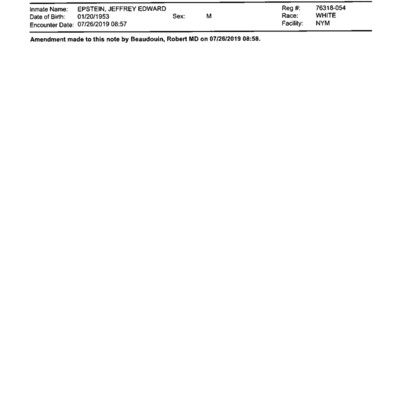 Inmate Name: EPSTEIN, JEFFREY EDWARD
Date of Birth: 01/20/1953
Encounter Date: 07/26/2019 08:57

Sex: M

Reg #: 76318-054
Race: WHITE
Facility: NYM

Amendment made to this note by Beaudouin, Robert MD on 07/26/2019 08:58.